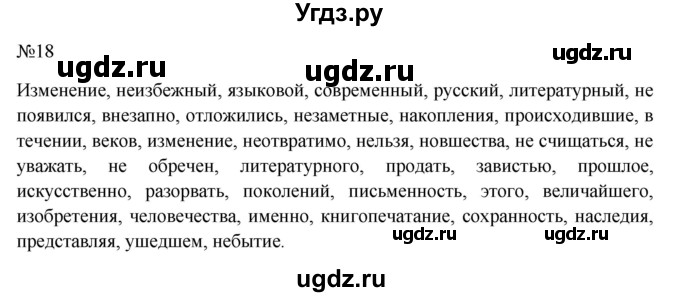 Угдз.ру

№18 ugdz.ru ugdz.ru ugdz.ru

Изменение, неизбежный, языковой, современный, русский, литературный, не появился, внезапно, отложились, незаметные, накопления, происходившие, в течении, веков, изменение, неотвратимо, нельзя, новшества, не счищаться, не уважать, не обречен, литературного, продать, завистью, прошлое, искусственно, разорвать, поколений, письменность, этого, величайшего, изобретения, человечества, именно, книгопечатание, сохранность, наследия, представляя, ушедшем, небытие.

ugdz.ru ugdz.ru

ugdz.ru